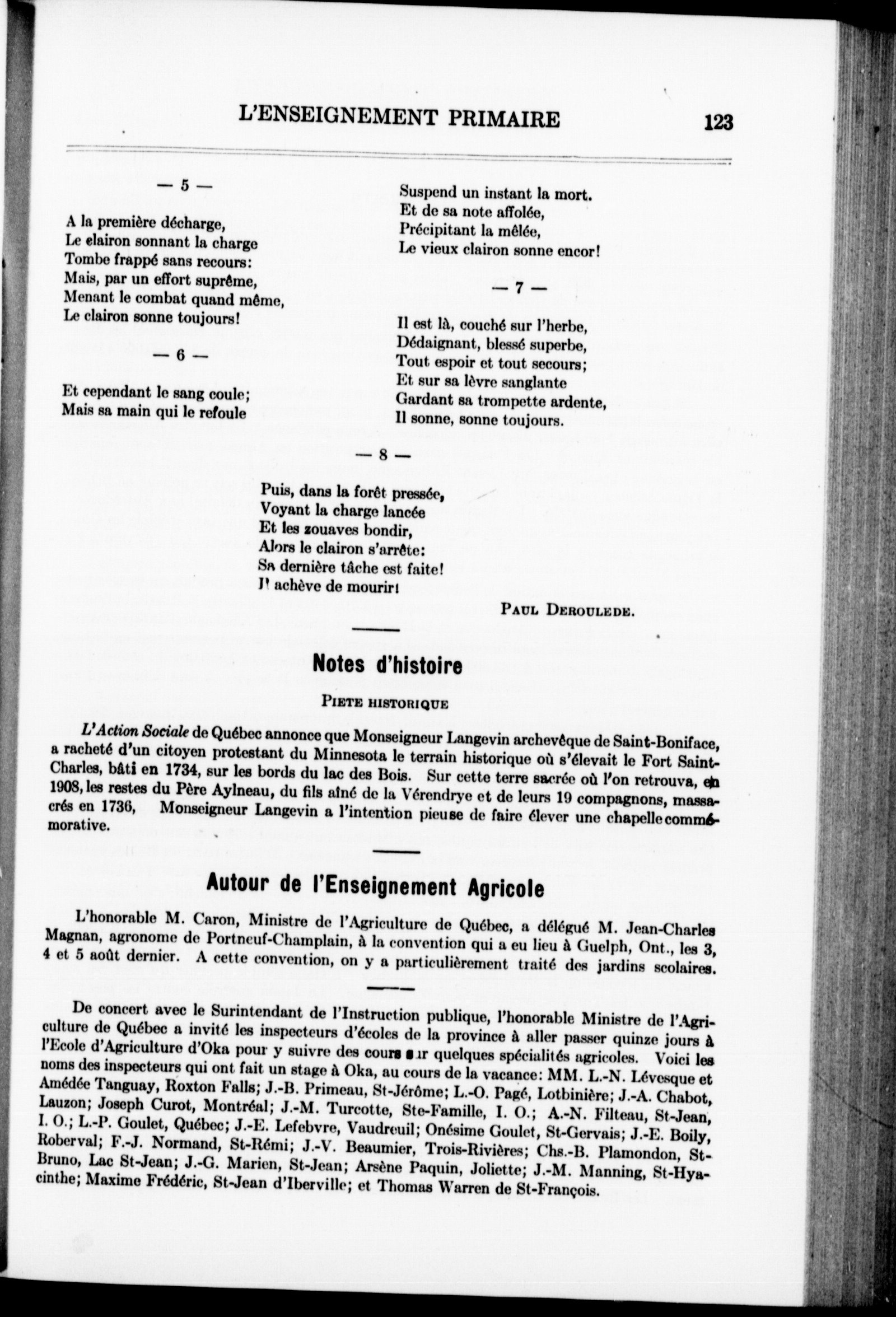 L'ENSEIGNEMENT PRIMAIRE 123

— 5 —

A la première décharge,
Le clairon sonnant la charge
Tombe frappé sans recours:
Mais, par un effort suprême,
Menant le combat quand même,
Le clairon sonne toujours!

— 6 —

Et cependant le sang coule;
Mais sa main qui le refoule
Suspend un instant la mort.
Et de sa note affolée,
Précipitant la mêlée,
Le vieux clairon sonne encor!

— 7 —

Il est là, couché sur l'herbe,
Dédaignant, blessé superbe,
Tout espoir et tout secours;
Et sur sa lèvre sanglante
Gardant sa trompette ardente,
Il sonne, sonne toujours.

— 8 —

Puis, dans la forêt pressée,
Voyant la charge lancée
Et les zouaves bondir,
Alors le clairon s'arrête:
Sa dernière tâche est faite!
Il achève de mourir!

PAUL DEROULEDE.

Notes d'histoire

PIETE HISTORIQUE

L'Action Sociale de Québec annonce que Monseigneur Langevin archevêque de Saint-Boniface, a racheté d'un citoyen protestant du Minnesota le terrain historique où s'élevait le Fort Saint-Charles, bâti en 1734, sur les bords du lac des Bois. Sur cette terre sacrée où l'on retrouva, en 1908, les restes du Père Aylneau, du fils aîné de la Vérendrye et de leurs 19 compagnons, massacrés en 1736, Monseigneur Langevin a l'intention pieuse de faire élever une chapelle commémorative.

Autour de l'Enseignement Agricole

L'honorable M. Caron, Ministre de l'Agriculture de Québec, a délégué M. Jean-Charles Magnan, agronome de Portneuf-Champlain, à la convention qui a eu lieu à Guelph, Ont., les 3, 4 et 5 août dernier. A cette convention, on y a particulièrement traité des jardins scolaires.

De concert avec le Surintendant de l'Instruction publique, l'honorable Ministre de l'Agriculture de Québec a invité les inspecteurs d'écoles de la province à aller passer quinze jours à l'Ecole d'Agriculture d'Oka pour y suivre des cours sur quelques spécialités agricoles. Voici les noms des inspecteurs qui ont fait un stage à Oka, au cours de la vacance: MM. L.-N. Lévesque et Amédée Tanguay, Roxton Falls; J.-B. Primeau, St-Jérôme; L.-O. Pagé, Lotbinière; J.-A. Chabot, Lauzon; Joseph Curot, Montréal; J.-M. Turcotte, Ste-Famille, I. O.; A.-N. Filteau, St-Jean, I. O.; L.-P. Goulet, Québec; J.-E. Lefebvre, Vaudreuil; Onésime Goulet, St-Gervais; J.-E. Boily, Roberval; F.-J. Normand, St-Rémi; J.-V. Beaumier, Trois-Rivières; Chs.-B. Plamondon, St-Bruno, Lac St-Jean; J.-G. Marien, St-Jean; Arsène Paquin, Joliette; J.-M. Manning, St-Hyacinthe; Maxime Frédéric, St-Jean d'Iberville; et Thomas Warren de St-François.